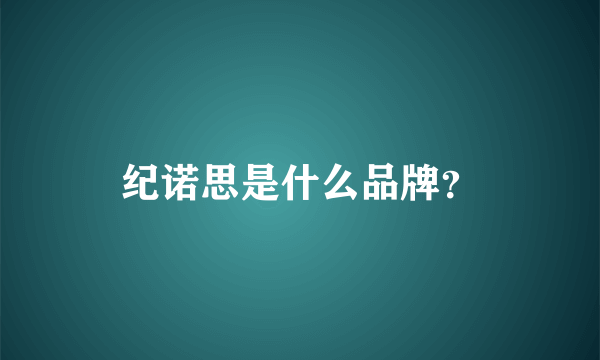 纪诺思是什么品牌?